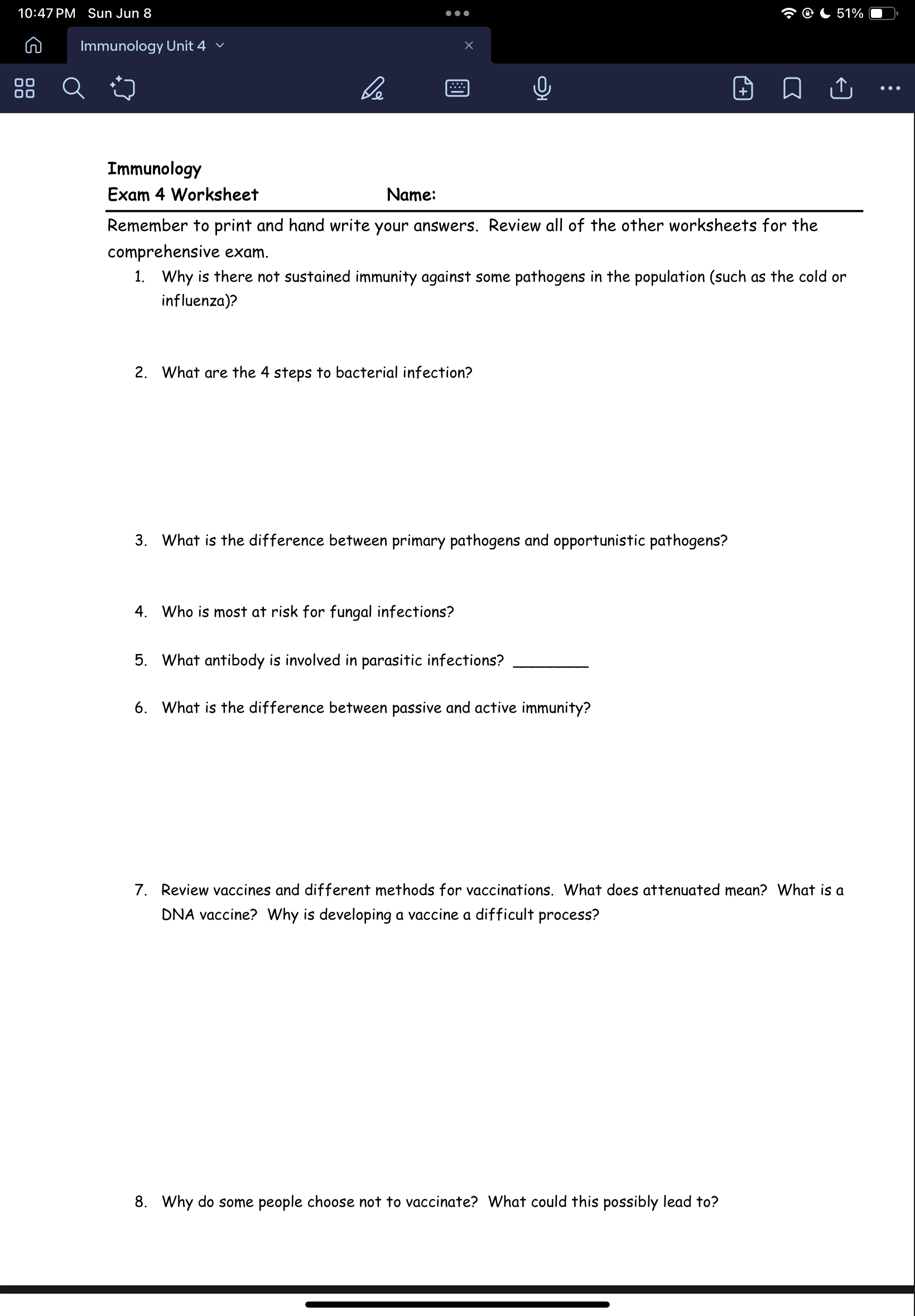 10:47 PM Sun Jun 8

51%

Immunology Unit 4

Immunology
Exam 4 Worksheet Name:

Remember to print and hand write your answers. Review all of the other worksheets for the comprehensive exam.

1. Why is there not sustained immunity against some pathogens in the population (such as the cold or influenza)?

2. What are the 4 steps to bacterial infection?

3. What is the difference between primary pathogens and opportunistic pathogens?

4. Who is most at risk for fungal infections?

5. What antibody is involved in parasitic infections? ________

6. What is the difference between passive and active immunity?

7. Review vaccines and different methods for vaccinations. What does attenuated mean? What is a DNA vaccine? Why is developing a vaccine a difficult process?

8. Why do some people choose not to vaccinate? What could this possibly lead to?